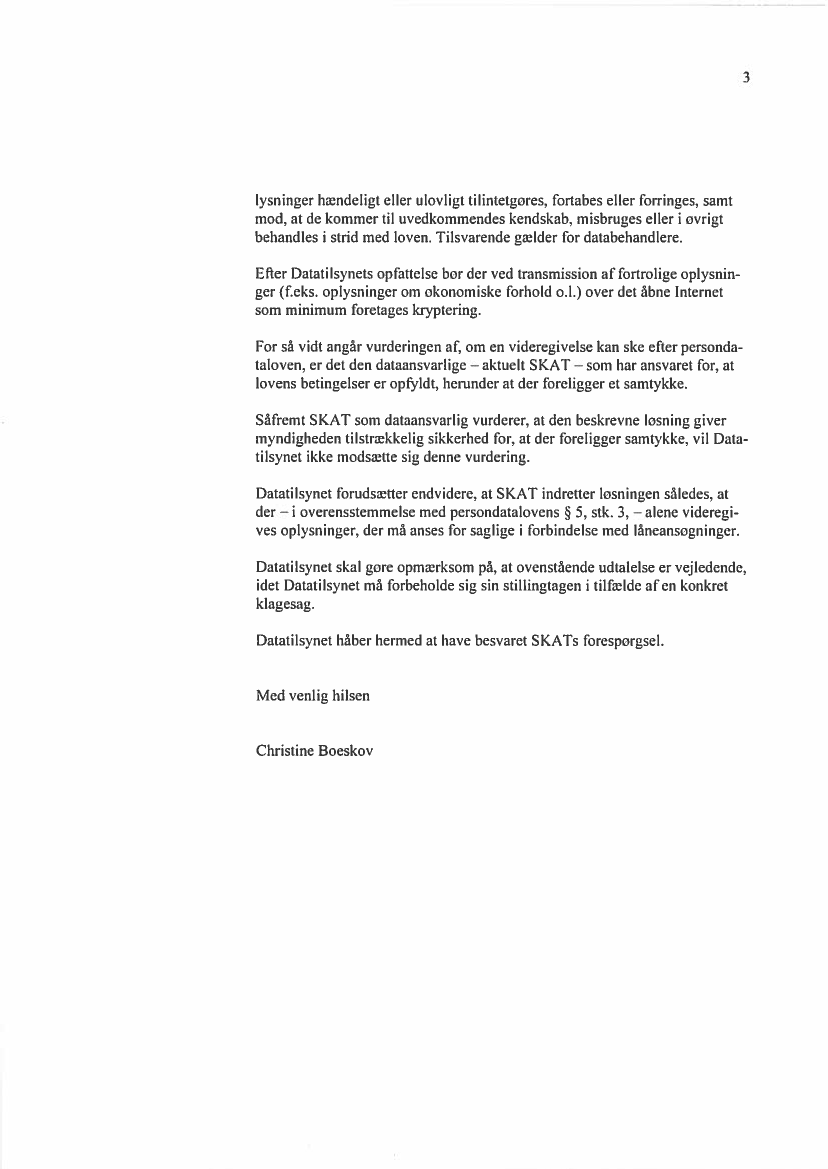 3

lysninger hændeligt eller ulovligt tilintetgøres, fortabes eller forringes, samt mod, at de kommer til uvedkommendes kendskab, misbruges eller i øvrigt behandles i strid med loven. Tilsvarende gælder for databehandlere.

Efter Datatilsynets opfattelse bør der ved transmission af fortrolige oplysninger (f.eks. oplysninger om økonomiske forhold o.l.) over det åbne Internet som minimum foretages kryptering.

For så vidt angår vurderingen af, om en videregivelse kan ske efter persondataloven, er det den dataansvarlige – aktuelt SKAT – som har ansvaret for, at lovens betingelser er opfyldt, herunder at der foreligger et samtykke.

Såfremt SKAT som dataansvarlig vurderer, at den beskrevne løsning giver myndigheden tilstrækkelig sikkerhed for, at der foreligger samtykke, vil Datatilsynet ikke modsætte sig denne vurdering.

Datatilsynet forudsætter endvidere, at SKAT indretter løsningen således, at der – i overensstemmelse med persondatalovens § 5, stk. 3, – alene videregives oplysninger, der må anses for saglige i forbindelse med låneansøgninger.

Datatilsynet skal gøre opmærksom på, at ovenstående udtalelse er vejledende, idet Datatilsynet må forbeholde sig sin stillingtagen i tilfælde af en konkret klagesag.

Datatilsynet håber hermed at have besvaret SKATs forespørgsel.

Med venlig hilsen

Christine Boeskov